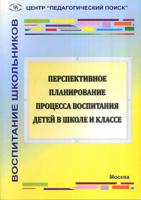 ЦЕНТР "ПЕДАГОГИЧЕСКИЙ ПОИСК"

ВОСПИТАНИЕ ШКОЛЬНИКОВ

ПЕРСПЕКТИВНОЕ ПЛАНИРОВАНИЕ ПРОЦЕССА ВОСПИТАНИЯ ДЕТЕЙ В ШКОЛЕ И КЛАССЕ

Москва